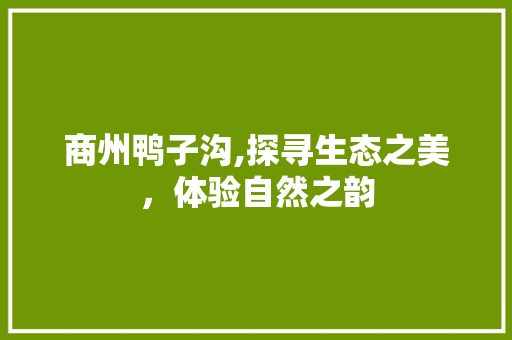 商州鸭子沟,探寻生态之美，体验自然之韵